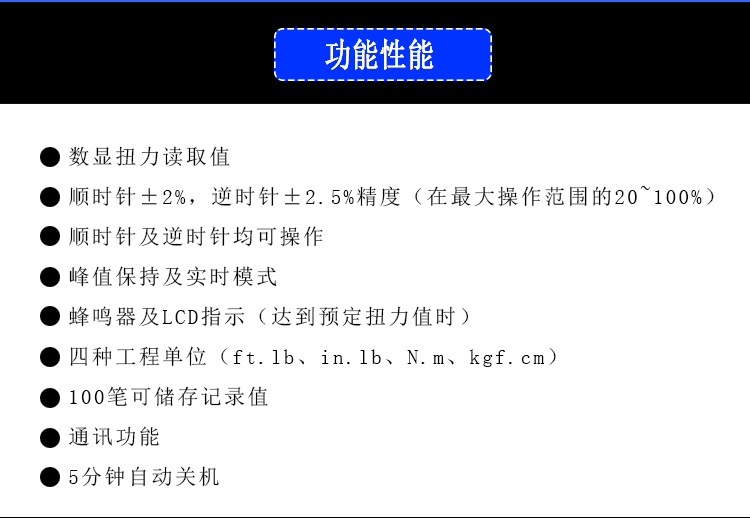 功能性能

● 数显扭力读取值

● 顺时针±2%，逆时针±2.5%精度（在最大操作范围的20~100%）

● 顺时针及逆时针均可操作

● 峰值保持及实时模式

● 蜂鸣器及LCD指示（达到预定扭力值时）

● 四种工程单位（ft.lb、in.lb、N.m、kgf.cm）

● 100笔可储存记录值

● 通讯功能

● 5分钟自动关机